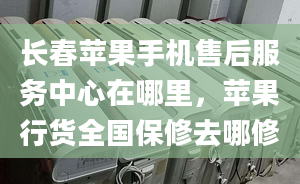 长春苹果手机售后服务中心在哪里，苹果行货全国保修去哪修